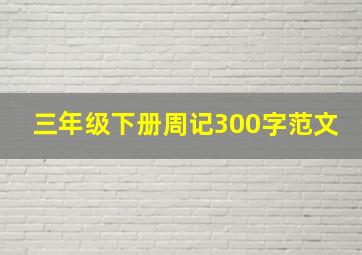 三年级下册周记300字范文